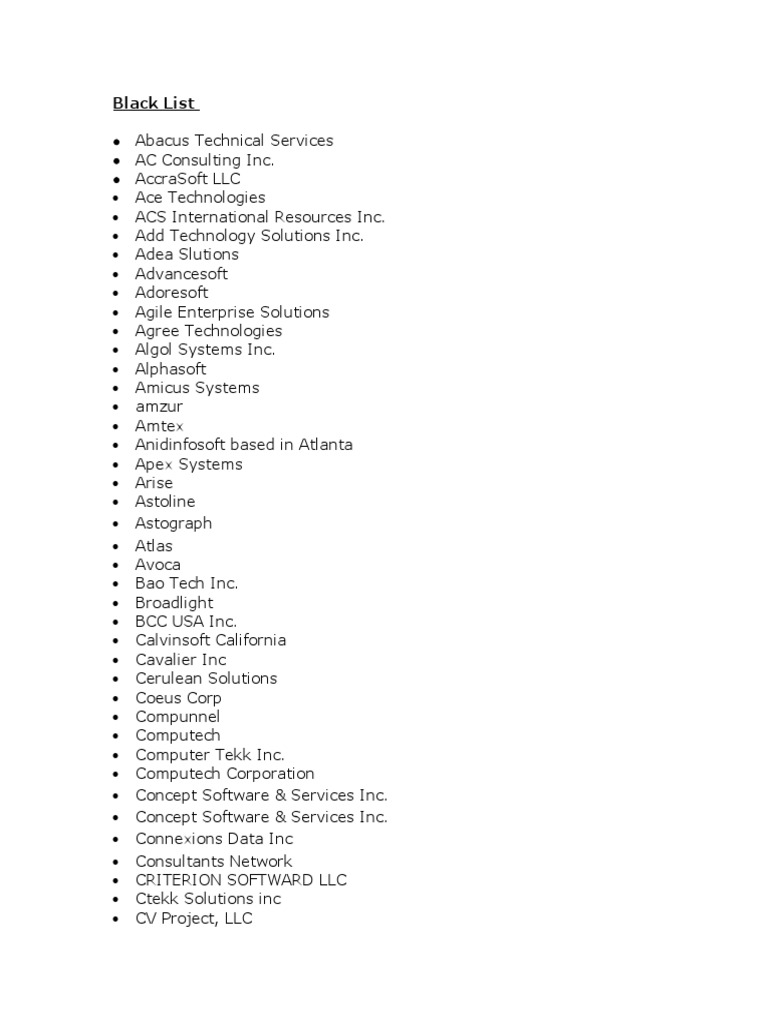 Black List

- Abacus Technical Services
- AC Consulting Inc.
- AccraSoft LLC
- Ace Technologies
- ACS International Resources Inc.
- Add Technology Solutions Inc.
- Adea Slutions
- Advancesoft
- Adoresoft
- Agile Enterprise Solutions
- Agree Technologies
- Algol Systems Inc.
- Alphasoft
- Amicus Systems
- amzur
- Amtex
- Anidinfosoft based in Atlanta
- Apex Systems
- Arise
- Astoline
- Astograph
- Atlas
- Avoca
- Bao Tech Inc.
- Broadlight
- BCC USA Inc.
- Calvinsoft California
- Cavalier Inc
- Cerulean Solutions
- Coeus Corp
- Compunnel
- Computech
- Computer Tekk Inc.
- Computech Corporation
- Concept Software & Services Inc.
- Concept Software & Services Inc.
- Connexions Data Inc
- Consultants Network
- CRITERION SOFTWARD LLC
- Ctekk Solutions inc
- CV Project, LLC